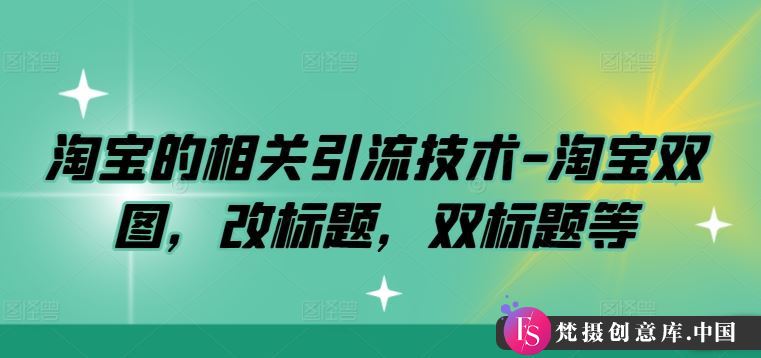 淘宝的相关引流技术-淘宝双图，改标题，双标题等

FS 梵摄创意库.中国